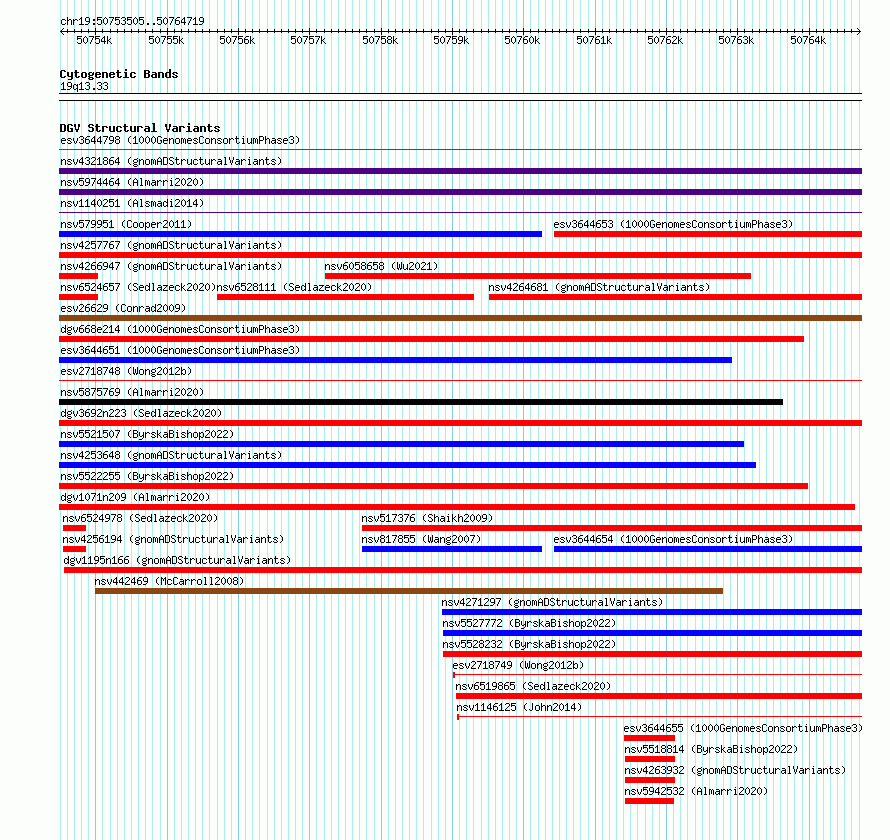 chr19:50753505..50764719

50754k 50755k 50756k 50757k 50758k 50759k 50760k 50761k 50762k 50763k 50764k

Cytogenetic Bands
19q13.33

DGV Structural Variants
esv3644798 (1000GenomesConsortiumPhase3)
nsv4321864 (gnomADStructuralVariants)
nsv5974464 (Almarri2020)
nsv1140251 (Alsmadi2014)
nsv579951 (Cooper2011)
esv3644653 (1000GenomesConsortiumPhase3)
nsv4257767 (gnomADStructuralVariants)
nsv4266947 (gnomADStructuralVariants)
nsv6058658 (Wu2021)
nsv6524657 (Sedlazeck2020)
nsv6528111 (Sedlazeck2020)
nsv4264681 (gnomADStructuralVariants)
esv26629 (Conrad2009)
dgv668e214 (1000GenomesConsortiumPhase3)
esv3644651 (1000GenomesConsortiumPhase3)
esv2718748 (Wong2012b)
nsv5875769 (Almarri2020)
dgv3692n223 (Sedlazeck2020)
nsv5521507 (ByrskaBishop2022)
nsv4253648 (gnomADStructuralVariants)
nsv5522255 (ByrskaBishop2022)
dgv1071n209 (Almarri2020)
nsv6524978 (Sedlazeck2020)
nsv517376 (Shaikh2009)
nsv4256194 (gnomADStructuralVariants)
nsv817855 (Wang2007)
esv3644654 (1000GenomesConsortiumPhase3)
dgv1195n166 (gnomADStructuralVariants)
nsv442469 (McCarroll2008)
nsv4271297 (gnomADStructuralVariants)
nsv5527772 (ByrskaBishop2022)
nsv5528232 (ByrskaBishop2022)
esv2718749 (Wong2012b)
nsv6519865 (Sedlazeck2020)
nsv1146125 (John2014)
esv3644655 (1000GenomesConsortiumPhase3)
nsv5518814 (ByrskaBishop2022)
nsv4263932 (gnomADStructuralVariants)
nsv5942532 (Almarri2020)